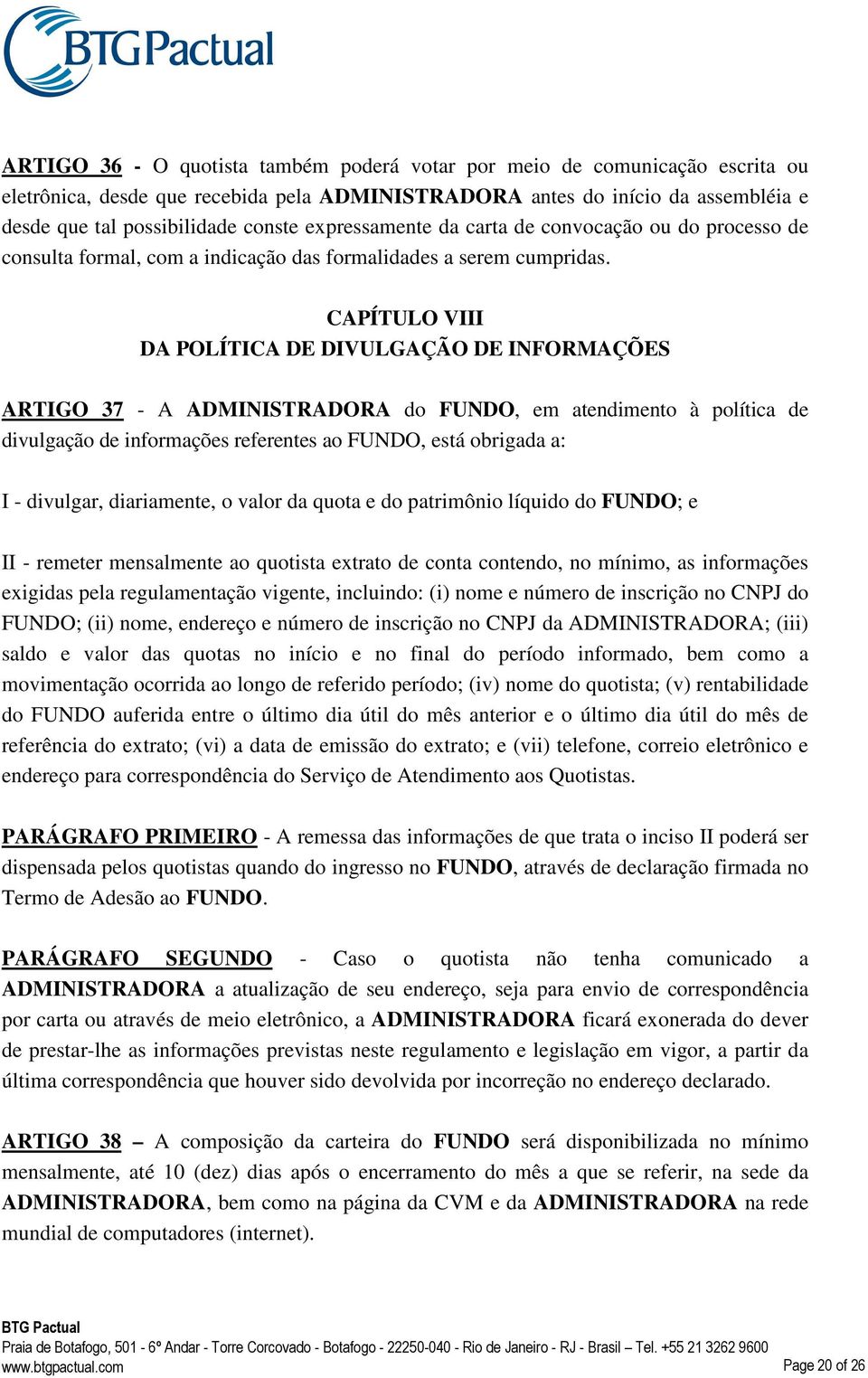 BTG Pactual

ARTIGO 36 - O quotista também poderá votar por meio de comunicação escrita ou eletrônica, desde que recebida pela ADMINISTRADORA antes do início da assembléia e desde que tal possibilidade conste expressamente da carta de convocação ou do processo de consulta formal, com a indicação das formalidades a serem cumpridas.

CAPÍTULO VIII
DA POLÍTICA DE DIVULGAÇÃO DE INFORMAÇÕES

ARTIGO 37 - A ADMINISTRADORA do FUNDO, em atendimento à política de divulgação de informações referentes ao FUNDO, está obrigada a:

I - divulgar, diariamente, o valor da quota e do patrimônio líquido do FUNDO; e

II - remeter mensalmente ao quotista extrato de conta contendo, no mínimo, as informações exigidas pela regulamentação vigente, incluindo: (i) nome e número de inscrição no CNPJ do FUNDO; (ii) nome, endereço e número de inscrição no CNPJ da ADMINISTRADORA; (iii) saldo e valor das quotas no início e no final do período informado, bem como a movimentação ocorrida ao longo de referido período; (iv) nome do quotista; (v) rentabilidade do FUNDO auferida entre o último dia útil do mês anterior e o último dia útil do mês de referência do extrato; (vi) a data de emissão do extrato; e (vii) telefone, correio eletrônico e endereço para correspondência do Serviço de Atendimento aos Quotistas.

PARÁGRAFO PRIMEIRO - A remessa das informações de que trata o inciso II poderá ser dispensada pelos quotistas quando do ingresso no FUNDO, através de declaração firmada no Termo de Adesão ao FUNDO.

PARÁGRAFO SEGUNDO - Caso o quotista não tenha comunicado a ADMINISTRADORA a atualização de seu endereço, seja para envio de correspondência por carta ou através de meio eletrônico, a ADMINISTRADORA ficará exonerada do dever de prestar-lhe as informações previstas neste regulamento e legislação em vigor, a partir da última correspondência que houver sido devolvida por incorreção no endereço declarado.

ARTIGO 38 – A composição da carteira do FUNDO será disponibilizada no mínimo mensalmente, até 10 (dez) dias após o encerramento do mês a que se referir, na sede da ADMINISTRADORA, bem como na página da CVM e da ADMINISTRADORA na rede mundial de computadores (internet).

BTG Pactual
Praia de Botafogo, 501 - 6º Andar - Torre Corcovado - Botafogo - 22250-040 - Rio de Janeiro - RJ - Brasil – Tel. +55 21 3262 9600
www.btgpactual.com
Page 20 of 26